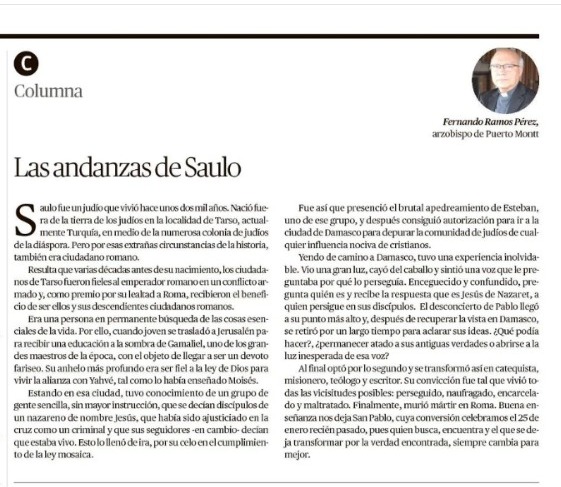 C

Columna

Fernando Ramos Pérez,
arzobispo de Puerto Montt

Las andanzas de Saulo

Saulo fue un judío que vivió hace unos dos mil años. Nació fuera de la tierra de los judíos en la localidad de Tarso, actualmente Turquía, en medio de la numerosa colonia de judíos de la diáspora. Pero por esas extrañas circunstancias de la historia, también era ciudadano romano.

Resulta que varias décadas antes de su nacimiento, los ciudadanos de Tarso fueron fieles al emperador romano en un conflicto armado y, como premio por su lealtad a Roma, recibieron el beneficio de ser ellos y sus descendientes ciudadanos romanos.

Era una persona en permanente búsqueda de las cosas esenciales de la vida. Por ello, cuando joven se trasladó a Jerusalén para recibir una educación a la sombra de Gamaliel, uno de los grandes maestros de la época, con el objeto de llegar a ser un devoto fariseo. Su anhelo más profundo era ser fiel a la ley de Dios para vivir la alianza con Yahvé, tal como lo había enseñado Moisés.

Estando en esa ciudad, tuvo conocimiento de un grupo de gente sencilla, sin mayor instrucción, que se decían discípulos de un nazareno de nombre Jesús, que había sido ajusticiado en la cruz como un criminal y que sus seguidores -en cambio- decían que estaba vivo. Esto lo llenó de ira, por su celo en el cumplimiento de la ley mosaica.

Fue así que presenció el brutal apedreamiento de Esteban, uno de ese grupo, y después consiguió autorización para ir a la ciudad de Damasco para depurar la comunidad de judíos de cualquier influencia nociva de cristianos.

Yendo de camino a Damasco, tuvo una experiencia inolvidable. Vio una gran luz, cayó del caballo y sintió una voz que le preguntaba por qué lo perseguía. Enceguecido y confundido, pregunta quién es y recibe la respuesta que es Jesús de Nazaret, a quien persigue en sus discípulos. El desconcierto de Pablo llegó a su punto más alto y, después de recuperar la vista en Damasco, se retiró por un largo tiempo para aclarar sus ideas. ¿Qué podía hacer?, ¿permanecer atado a sus antiguas verdades o abrirse a la luz inesperada de esa voz?

Al final optó por lo segundo y se transformó así en catequista, misionero, teólogo y escritor. Su convicción fue tal que vivió todas las vicisitudes posibles: perseguido, naufragado, encarcelado y maltratado. Finalmente, murió mártir en Roma. Buena enseñanza nos deja San Pablo, cuya conversión celebramos el 25 de enero recién pasado, pues quien busca, encuentra y el que se deja transformar por la verdad encontrada, siempre cambia para mejor.